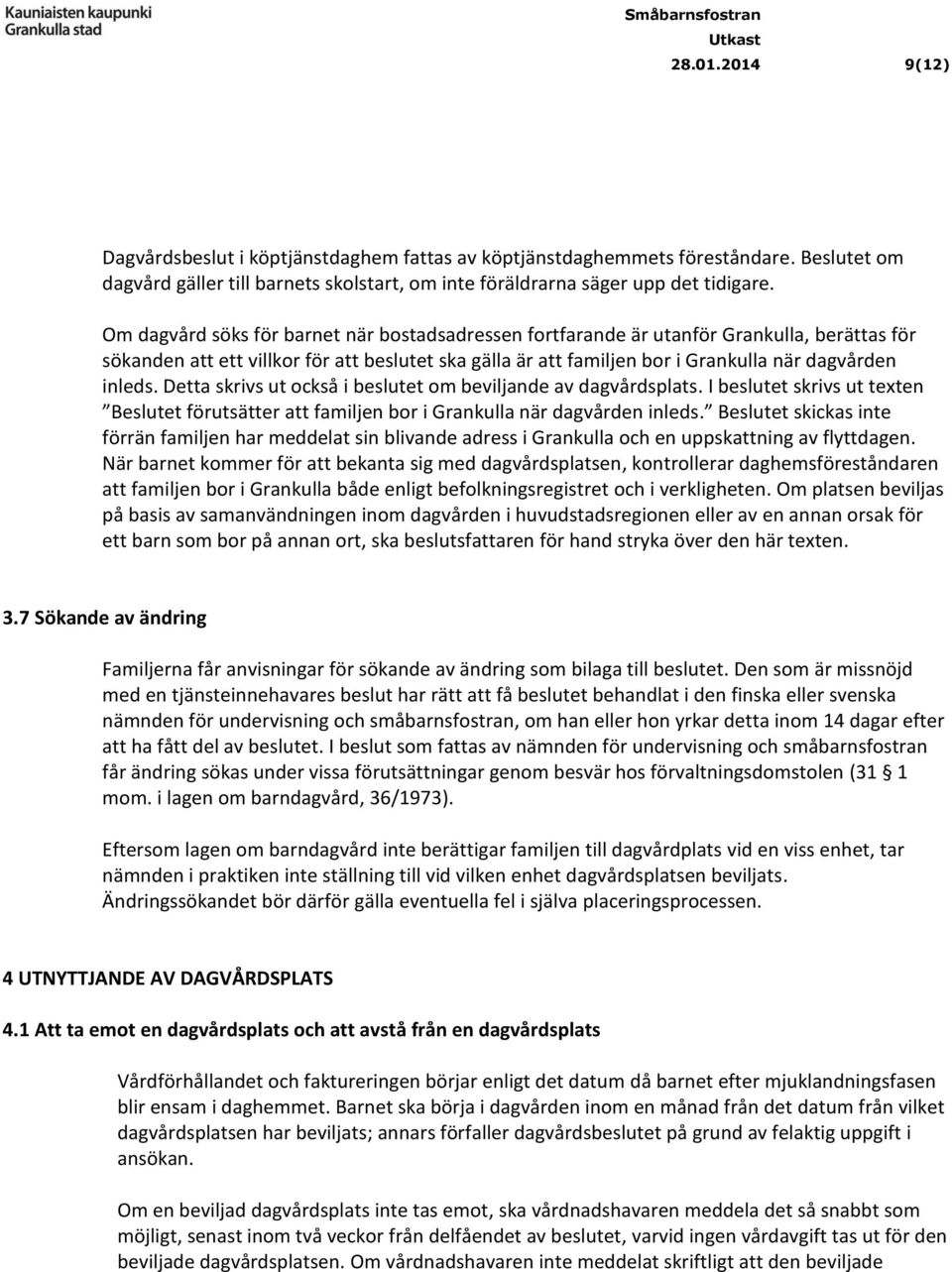 Kauniaisten kaupunki
Grankulla stad

Småbarnsfostran
Utkast
28.01.2014 9(12)

Dagvårdsbeslut i köptjänstdaghem fattas av köptjänstdaghemmets föreståndare. Beslutet om dagvård gäller till barnets skolstart, om inte föräldrarna säger upp det tidigare.

Om dagvård söks för barnet när bostadsadressen fortfarande är utanför Grankulla, berättas för sökanden att ett villkor för att beslutet ska gälla är att familjen bor i Grankulla när dagvården inleds. Detta skrivs ut också i beslutet om beviljande av dagvårdsplats. I beslutet skrivs ut texten "Beslutet förutsätter att familjen bor i Grankulla när dagvården inleds." Beslutet skickas inte förrän familjen har meddelat sin blivande adress i Grankulla och en uppskattning av flyttdagen. När barnet kommer för att bekanta sig med dagvårdsplatsen, kontrollerar daghemsföreståndaren att familjen bor i Grankulla både enligt befolkningsregistret och i verkligheten. Om platsen beviljas på basis av samanvändningen inom dagvården i huvudstadsregionen eller av en annan orsak för ett barn som bor på annan ort, ska beslutsfattaren för hand stryka över den här texten.

3.7 Sökande av ändring

Familjerna får anvisningar för sökande av ändring som bilaga till beslutet. Den som är missnöjd med en tjänsteinnehavares beslut har rätt att få beslutet behandlat i den finska eller svenska nämnden för undervisning och småbarnsfostran, om han eller hon yrkar detta inom 14 dagar efter att ha fått del av beslutet. I beslut som fattas av nämnden för undervisning och småbarnsfostran får ändring sökas under vissa förutsättningar genom besvär hos förvaltningsdomstolen (31 § 1 mom. i lagen om barndagvård, 36/1973).

Eftersom lagen om barndagvård inte berättigar familjen till dagvårdplats vid en viss enhet, tar nämnden i praktiken inte ställning till vid vilken enhet dagvårdsplatsen beviljats. Ändringssökandet bör därför gälla eventuella fel i själva placeringsprocessen.

4 UTNYTTJANDE AV DAGVÅRDSPLATS

4.1 Att ta emot en dagvårdsplats och att avstå från en dagvårdsplats

Vårdförhållandet och faktureringen börjar enligt det datum då barnet efter mjuklandningsfasen blir ensam i daghemmet. Barnet ska börja i dagvården inom en månad från det datum från vilket dagvårdsplatsen har beviljats; annars förfaller dagvårdsbeslutet på grund av felaktig uppgift i ansökan.

Om en beviljad dagvårdsplats inte tas emot, ska vårdnadshavaren meddela det så snabbt som möjligt, senast inom två veckor från delfåendet av beslutet, varvid ingen vårdavgift tas ut för den beviljade dagvårdsplatsen. Om vårdnadshavaren inte meddelat skriftligt att den beviljade